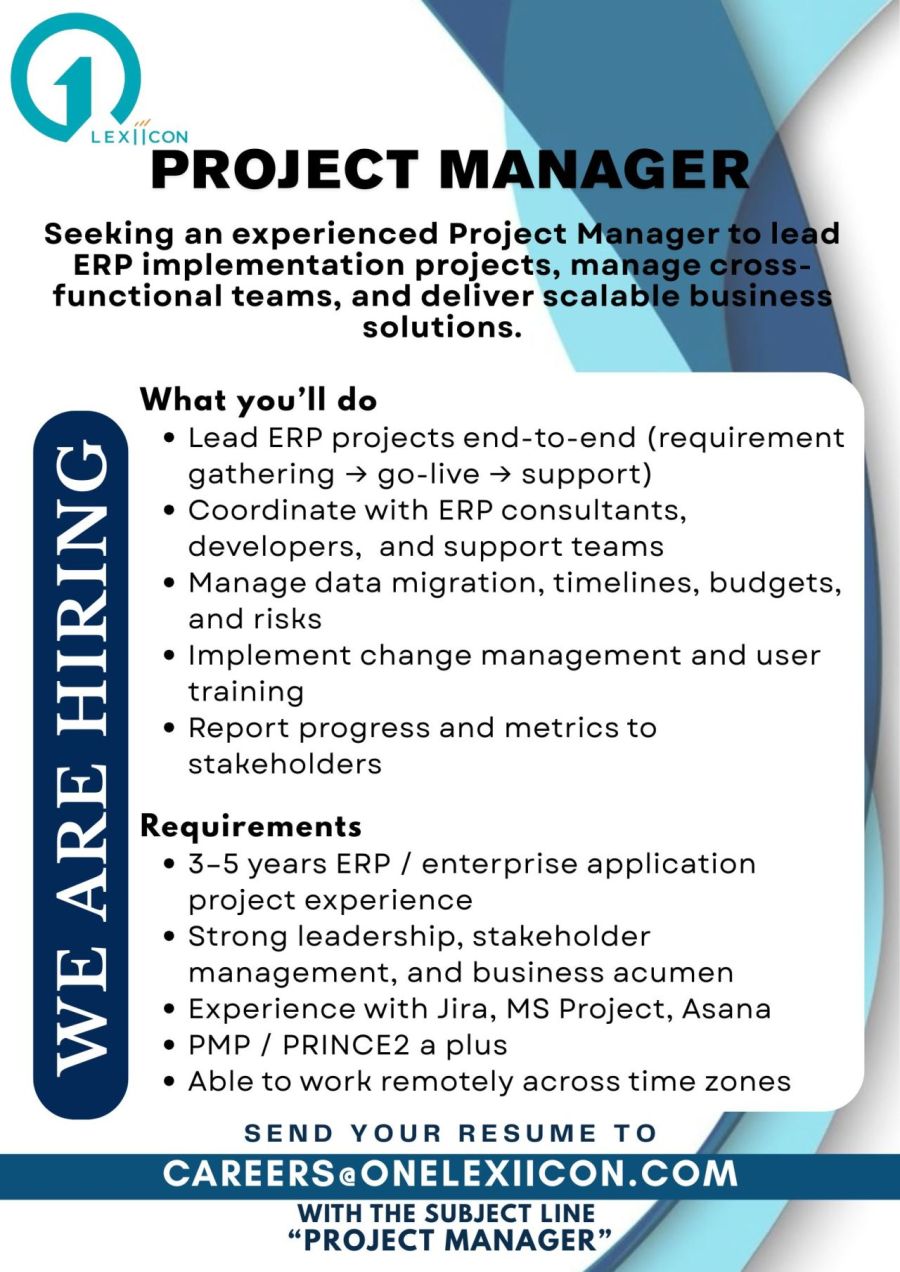 1
LEXIICON

PROJECT MANAGER

Seeking an experienced Project Manager to lead ERP implementation projects, manage cross-functional teams, and deliver scalable business solutions.

WE ARE HIRING

What you'll do
• Lead ERP projects end-to-end (requirement gathering → go-live → support)
• Coordinate with ERP consultants, developers, and support teams
• Manage data migration, timelines, budgets, and risks
• Implement change management and user training
• Report progress and metrics to stakeholders

Requirements
• 3–5 years ERP / enterprise application project experience
• Strong leadership, stakeholder management, and business acumen
• Experience with Jira, MS Project, Asana
• PMP / PRINCE2 a plus
• Able to work remotely across time zones

SEND YOUR RESUME TO
CAREERS@ONELEXIICON.COM
WITH THE SUBJECT LINE
"PROJECT MANAGER"